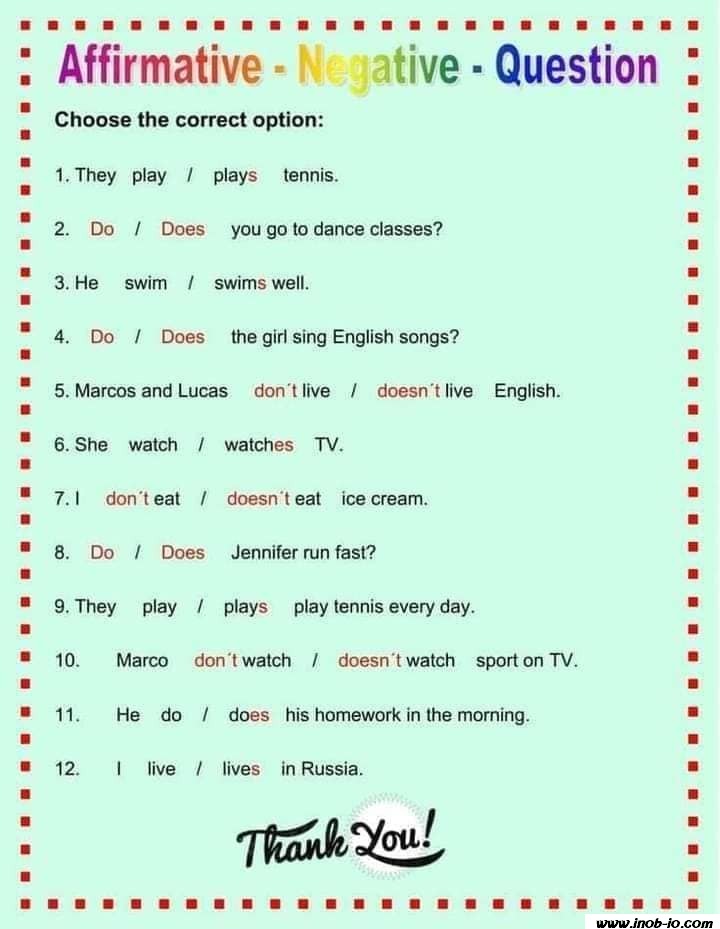 Affirmative - Negative - Question

Choose the correct option:

1. They play / plays tennis.

2. Do / Does you go to dance classes?

3. He swim / swims well.

4. Do / Does the girl sing English songs?

5. Marcos and Lucas don´t live / doesn´t live English.

6. She watch / watches TV.

7. I don´t eat / doesn´t eat ice cream.

8. Do / Does Jennifer run fast?

9. They play / plays play tennis every day.

10. Marco don´t watch / doesn´t watch sport on TV.

11. He do / does his homework in the morning.

12. I live / lives in Russia.

Thank You!

www.inob-io.com